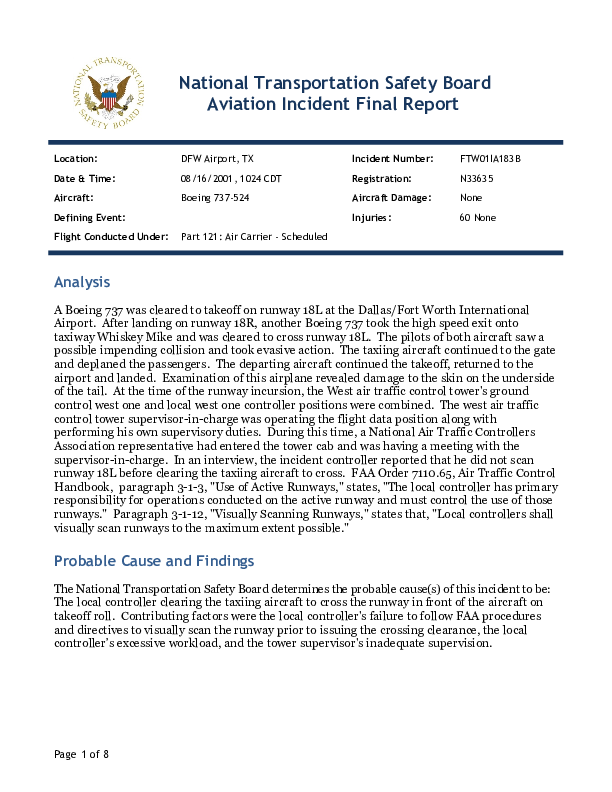 NATIONAL TRANSPORTATION SAFETY BOARD

National Transportation Safety Board
Aviation Incident Final Report

| | | | |
|---|---|---|---|
| Location: | DFW Airport, TX | Incident Number: | FTW01IA183B |
| Date & Time: | 08/16/2001, 1024 CDT | Registration: | N33635 |
| Aircraft: | Boeing 737-524 | Aircraft Damage: | None |
| Defining Event: | | Injuries: | 60 None |
| Flight Conducted Under: | Part 121: Air Carrier - Scheduled | | |

Analysis

A Boeing 737 was cleared to takeoff on runway 18L at the Dallas/Fort Worth International Airport. After landing on runway 18R, another Boeing 737 took the high speed exit onto taxiway Whiskey Mike and was cleared to cross runway 18L. The pilots of both aircraft saw a possible impending collision and took evasive action. The taxiing aircraft continued to the gate and deplaned the passengers. The departing aircraft continued the takeoff, returned to the airport and landed. Examination of this airplane revealed damage to the skin on the underside of the tail. At the time of the runway incursion, the West air traffic control tower's ground control west one and local west one controller positions were combined. The west air traffic control tower supervisor-in-charge was operating the flight data position along with performing his own supervisory duties. During this time, a National Air Traffic Controllers Association representative had entered the tower cab and was having a meeting with the supervisor-in-charge. In an interview, the incident controller reported that he did not scan runway 18L before clearing the taxiing aircraft to cross. FAA Order 7110.65, Air Traffic Control Handbook, paragraph 3-1-3, "Use of Active Runways," states, "The local controller has primary responsibility for operations conducted on the active runway and must control the use of those runways." Paragraph 3-1-12, "Visually Scanning Runways," states that, "Local controllers shall visually scan runways to the maximum extent possible."

Probable Cause and Findings

The National Transportation Safety Board determines the probable cause(s) of this incident to be:
The local controller clearing the taxiing aircraft to cross the runway in front of the aircraft on takeoff roll. Contributing factors were the local controller's failure to follow FAA procedures and directives to visually scan the runway prior to issuing the crossing clearance, the local controller's excessive workload, and the tower supervisor's inadequate supervision.

Page 1 of 8